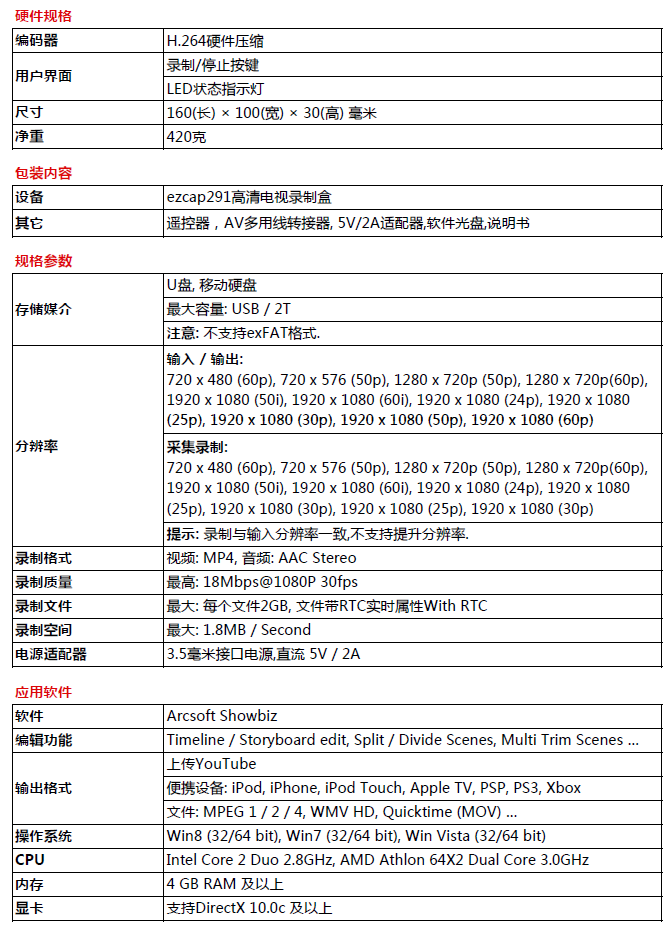 硬件规格

| 编码器 | H.264硬件压缩 |
|---|---|
| 用户界面 | 录制/停止按键 |
| | LED状态指示灯 |
| 尺寸 | 160(长) × 100(宽) × 30(高) 毫米 |
| 净重 | 420克 |

包装内容

| 设备 | ezcap291高清电视录制盒 |
|---|---|
| 其它 | 遥控器，AV多用线转接器, 5V/2A适配器,软件光盘,说明书 |

规格参数

| 存储媒介 | U盘, 移动硬盘 |
|---|---|
| | 最大容量: USB / 2T |
| | 注意: 不支持exFAT格式. |
| 分辨率 | 输入 / 输出: 720 x 480 (60p), 720 x 576 (50p), 1280 x 720p (50p), 1280 x 720p(60p), 1920 x 1080 (50i), 1920 x 1080 (60i), 1920 x 1080 (24p), 1920 x 1080 (25p), 1920 x 1080 (30p), 1920 x 1080 (50p), 1920 x 1080 (60p) |
| | 采集录制: 720 x 480 (60p), 720 x 576 (50p), 1280 x 720p (50p), 1280 x 720p(60p), 1920 x 1080 (50i), 1920 x 1080 (60i), 1920 x 1080 (24p), 1920 x 1080 (25p), 1920 x 1080 (30p), 1920 x 1080 (25p), 1920 x 1080 (30p) |
| | 提示: 录制与输入分辨率一致,不支持提升分辨率. |
| 录制格式 | 视频: MP4, 音频: AAC Stereo |
| 录制质量 | 最高: 18Mbps@1080P 30fps |
| 录制文件 | 最大: 每个文件2GB, 文件带RTC实时属性With RTC |
| 录制空间 | 最大: 1.8MB / Second |
| 电源适配器 | 3.5毫米接口电源,直流 5V / 2A |

应用软件

| 软件 | Arcsoft Showbiz |
|---|---|
| 编辑功能 | Timeline / Storyboard edit, Split / Divide Scenes, Multi Trim Scenes ... |
| 输出格式 | 上传YouTube |
| | 便携设备: iPod, iPhone, iPod Touch, Apple TV, PSP, PS3, Xbox |
| | 文件: MPEG 1 / 2 / 4, WMV HD, Quicktime (MOV) ... |
| 操作系统 | Win8 (32/64 bit), Win7 (32/64 bit), Win Vista (32/64 bit) |
| CPU | Intel Core 2 Duo 2.8GHz, AMD Athlon 64X2 Dual Core 3.0GHz |
| 内存 | 4 GB RAM 及以上 |
| 显卡 | 支持DirectX 10.0c 及以上 |